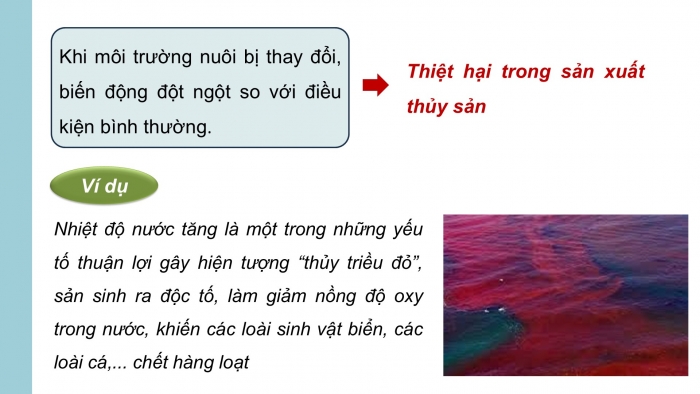 Khi môi trường nuôi bị thay đổi, biến động đột ngột so với điều kiện bình thường.

Thiệt hại trong sản xuất thủy sản

Ví dụ

Nhiệt độ nước tăng là một trong những yếu tố thuận lợi gây hiện tượng “thủy triều đỏ”, sản sinh ra độc tố, làm giảm nồng độ oxy trong nước, khiến các loài sinh vật biển, các loài cá,... chết hàng loạt